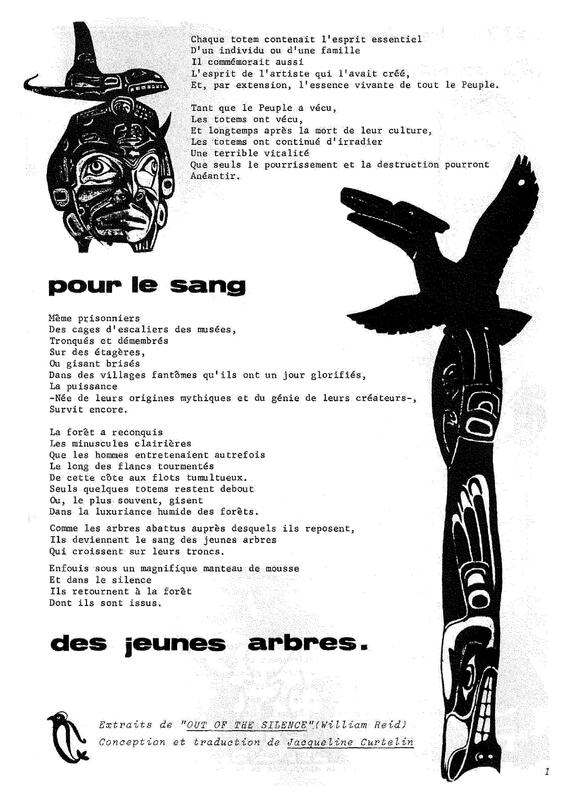 Chaque totem contenait l'esprit essentiel
D'un individu ou d'une famille
Il commémorait aussi
L'esprit de l'artiste qui l'avait créé,
Et, par extension, l'essence vivante de tout le Peuple.

Tant que le Peuple a vécu,
Les totems ont vécu,
Et longtemps après la mort de leur culture,
Les totems ont continué d'irradier
Une terrible vitalité
Que seuls le pourrissement et la destruction pourront
Anéantir.

pour le sang

Même prisonniers
Des cages d'escaliers des musées,
Tronqués et démembrés
Sur des étagères,
Ou gisant brisés
Dans des villages fantômes qu'ils ont un jour glorifiés,
La puissance
-Née de leurs origines mythiques et du génie de leurs créateurs-,
Survit encore.

La forêt a reconquis
Les minuscules clairières
Que les hommes entretenaient autrefois
Le long des flancs tourmentés
De cette côte aux flots tumultueux.
Seuls quelques totems restent debout
Ou, le plus souvent, gisent
Dans la luxuriance humide des forêts.

Comme les arbres abattus auprès desquels ils reposent,
Ils deviennent le sang des jeunes arbres
Qui croissent sur leurs troncs.

Enfouis sous un magnifique manteau de mousse
Et dans le silence
Ils retournent à la forêt
Dont ils sont issus.

des jeunes arbres.

Extraits de "OUT OF THE SILENCE"(William Reid)
Conception et traduction de Jacqueline Curtelin

1